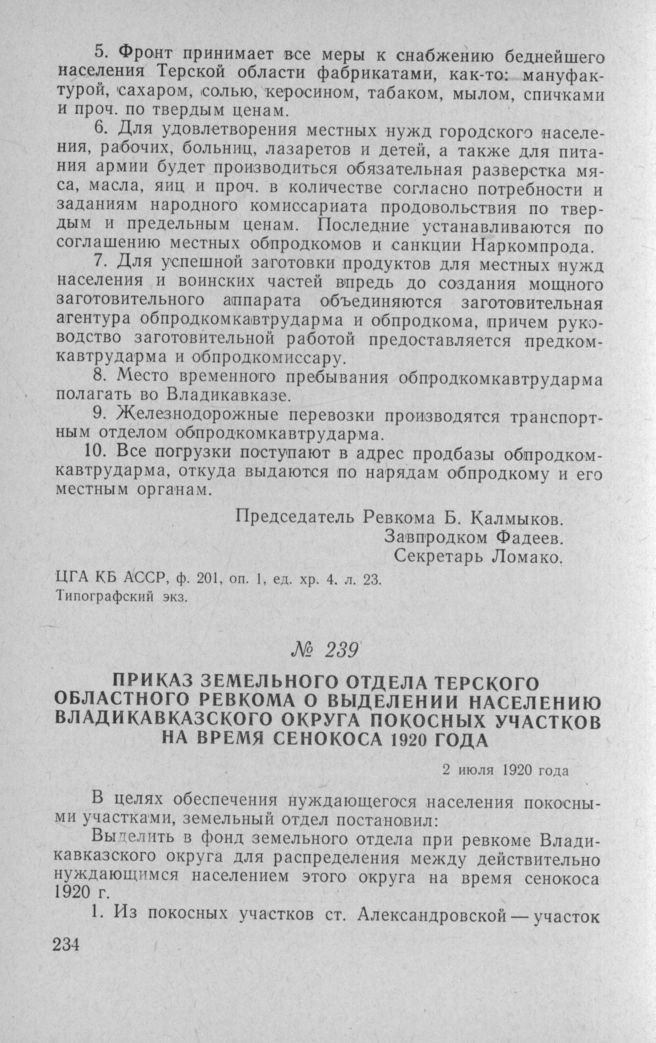 5. Фронт принимает все меры к снабжению беднейшего населения Терской области фабрикатами, как-то: мануфактурой, сахаром, солью, керосином, табаком, мылом, спичками и проч. по твердым ценам.

6. Для удовлетворения местных нужд городского населения, рабочих, больниц, лазаретов и детей, а также для питания армии будет производиться обязательная разверстка мяса, масла, яиц и проч. в количестве согласно потребности и заданиям народного комиссариата продовольствия по твердым и предельным ценам. Последние устанавливаются по соглашению местных обпродкомов и санкции Наркомпрода.

7. Для успешной заготовки продуктов для местных нужд населения и воинских частей впредь до создания мощного заготовительного аппарата объединяются заготовительная агентура обпродкомкавтрударма и обпродкома, причем руководство заготовительной работой предоставляется предкомкавтрударма и обпродкомиссару.

8. Место временного пребывания обпродкомкавтрударма полагать во Владикавказе.

9. Железнодорожные перевозки производятся транспортным отделом обпродкомкавтрударма.

10. Все погрузки поступают в адрес продбазы обпродкомкавтрударма, откуда выдаются по нарядам обпродкому и его местным органам.

Председатель Ревкома Б. Калмыков.
Завпродком Фадеев.
Секретарь Ломако.

ЦГА КБ АССР, ф. 201, оп. 1, ед. хр. 4. л. 23.
Типографский экз.

№ 239

ПРИКАЗ ЗЕМЕЛЬНОГО ОТДЕЛА ТЕРСКОГО ОБЛАСТНОГО РЕВКОМА О ВЫДЕЛЕНИИ НАСЕЛЕНИЮ ВЛАДИКАВКАЗСКОГО ОКРУГА ПОКОСНЫХ УЧАСТКОВ НА ВРЕМЯ СЕНОКОСА 1920 ГОДА

2 июля 1920 года

В целях обеспечения нуждающегося населения покосными участками, земельный отдел постановил:

Выделить в фонд земельного отдела при ревкоме Владикавказского округа для распределения между действительно нуждающимся населением этого округа на время сенокоса 1920 г.

1. Из покосных участков ст. Александровской — участок

234